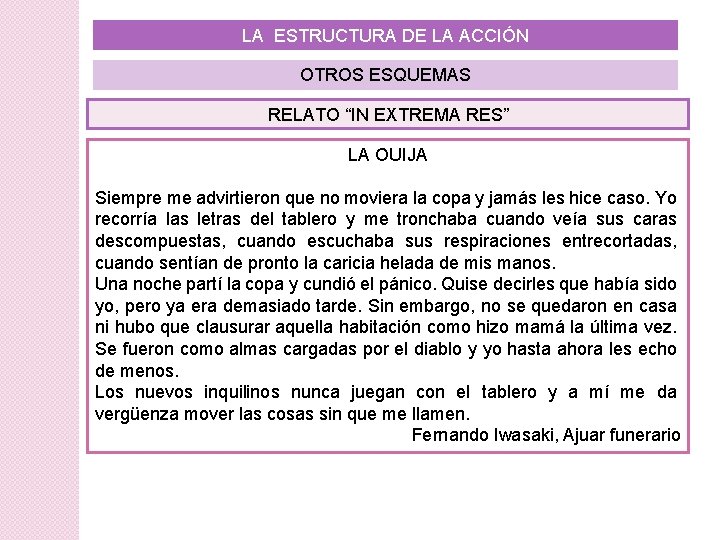 LA ESTRUCTURA DE LA ACCIÓN

OTROS ESQUEMAS

RELATO “IN EXTREMA RES”

LA OUIJA

Siempre me advirtieron que no moviera la copa y jamás les hice caso. Yo recorría las letras del tablero y me tronchaba cuando veía sus caras descompuestas, cuando escuchaba sus respiraciones entrecortadas, cuando sentían de pronto la caricia helada de mis manos.
Una noche partí la copa y cundió el pánico. Quise decirles que había sido yo, pero ya era demasiado tarde. Sin embargo, no se quedaron en casa ni hubo que clausurar aquella habitación como hizo mamá la última vez. Se fueron como almas cargadas por el diablo y yo hasta ahora les echo de menos.
Los nuevos inquilinos nunca juegan con el tablero y a mí me da vergüenza mover las cosas sin que me llamen.
Fernando Iwasaki, Ajuar funerario